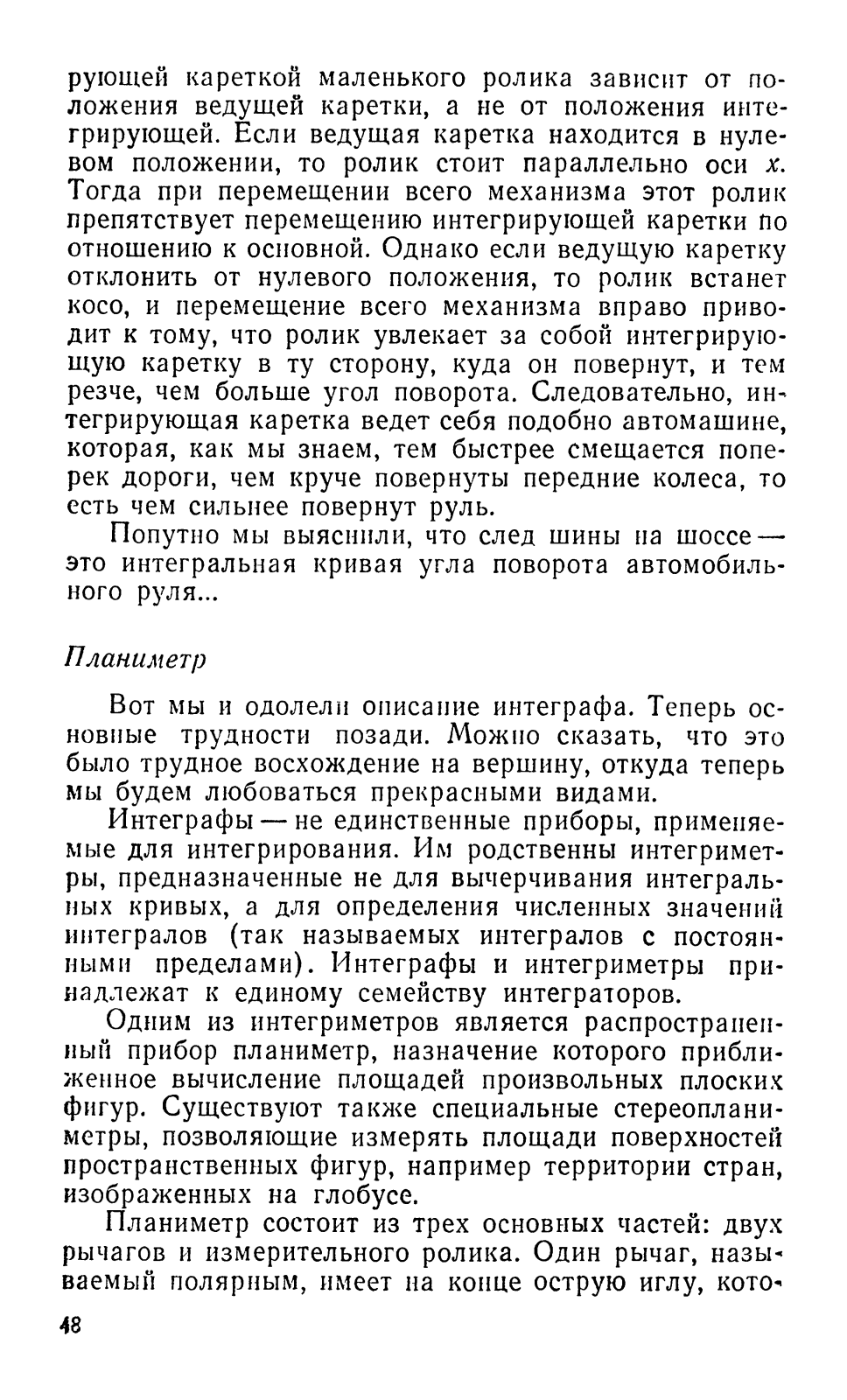 рующей кареткой маленького ролика зависит от положения ведущей каретки, а не от положения интегрирующей. Если ведущая каретка находится в нулевом положении, то ролик стоит параллельно оси $x$. Тогда при перемещении всего механизма этот ролик препятствует перемещению интегрирующей каретки по отношению к основной. Однако если ведущую каретку отклонить от нулевого положения, то ролик встанет косо, и перемещение всего механизма вправо приводит к тому, что ролик увлекает за собой интегрирующую каретку в ту сторону, куда он повернут, и тем резче, чем больше угол поворота. Следовательно, интегрирующая каретка ведет себя подобно автомашине, которая, как мы знаем, тем быстрее смещается поперек дороги, чем круче повернуты передние колеса, то есть чем сильнее повернут руль.

Попутно мы выяснили, что след шины на шоссе — это интегральная кривая угла поворота автомобильного руля...

Планиметр

Вот мы и одолели описание интеграфа. Теперь основные трудности позади. Можно сказать, что это было трудное восхождение на вершину, откуда теперь мы будем любоваться прекрасными видами.

Интеграфы — не единственные приборы, применяемые для интегрирования. Им родственны интегриметры, предназначенные не для вычерчивания интегральных кривых, а для определения численных значений интегралов (так называемых интегралов с постоянными пределами). Интеграфы и интегриметры принадлежат к единому семейству интеграторов.

Одним из интегриметров является распространенный прибор планиметр, назначение которого приближенное вычисление площадей произвольных плоских фигур. Существуют также специальные стереопланиметры, позволяющие измерять площади поверхностей пространственных фигур, например территории стран, изображенных на глобусе.

Планиметр состоит из трех основных частей: двух рычагов и измерительного ролика. Один рычаг, называемый полярным, имеет на конце острую иглу, кото-

48